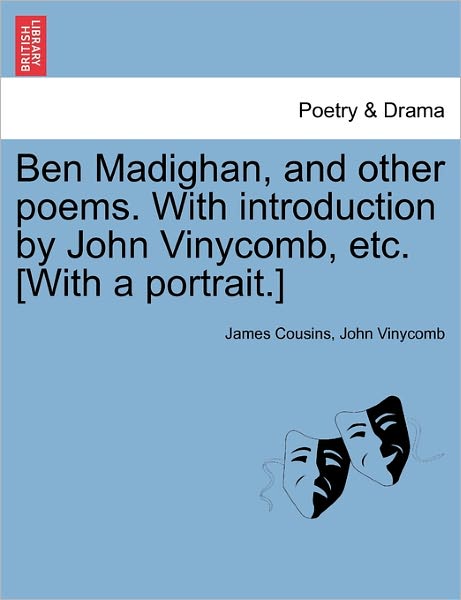 BRITISH LIBRARY

Poetry & Drama

Ben Madighan, and other poems. With introduction by John Vinycomb, etc. [With a portrait.]

James Cousins, John Vinycomb